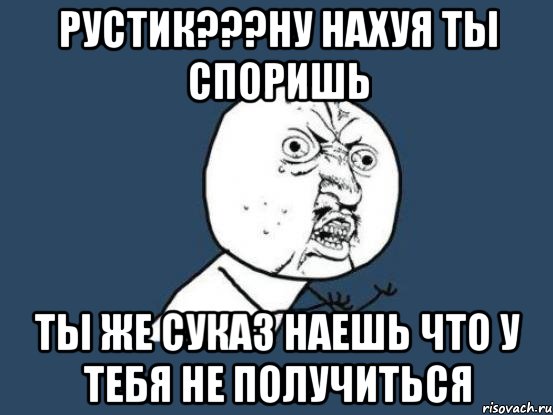 РУСТИК???НУ НАХУЯ ТЫ СПОРИШЬ

ТЫ ЖЕ СУКАЗ НАЕШЬ ЧТО У ТЕБЯ НЕ ПОЛУЧИТЬСЯ

risovach.ru